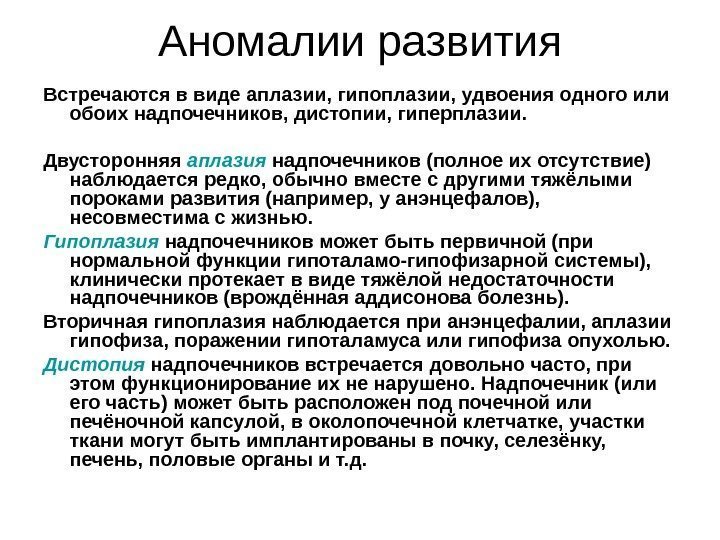 Аномалии развития

Встречаются в виде аплазии, гипоплазии, удвоения одного или обоих надпочечников, дистопии, гиперплазии.

Двусторонняя аплазия надпочечников (полное их отсутствие) наблюдается редко, обычно вместе с другими тяжёлыми пороками развития (например, у анэнцефалов), несовместима с жизнью.

Гипоплазия надпочечников может быть первичной (при нормальной функции гипоталамо-гипофизарной системы), клинически протекает в виде тяжёлой недостаточности надпочечников (врождённая аддисонова болезнь).

Вторичная гипоплазия наблюдается при анэнцефалии, аплазии гипофиза, поражении гипоталамуса или гипофиза опухолью.

Дистопия надпочечников встречается довольно часто, при этом функционирование их не нарушено. Надпочечник (или его часть) может быть расположен под почечной или печёночной капсулой, в околопочечной клетчатке, участки ткани могут быть имплантированы в почку, селезёнку, печень, половые органы и т.д.